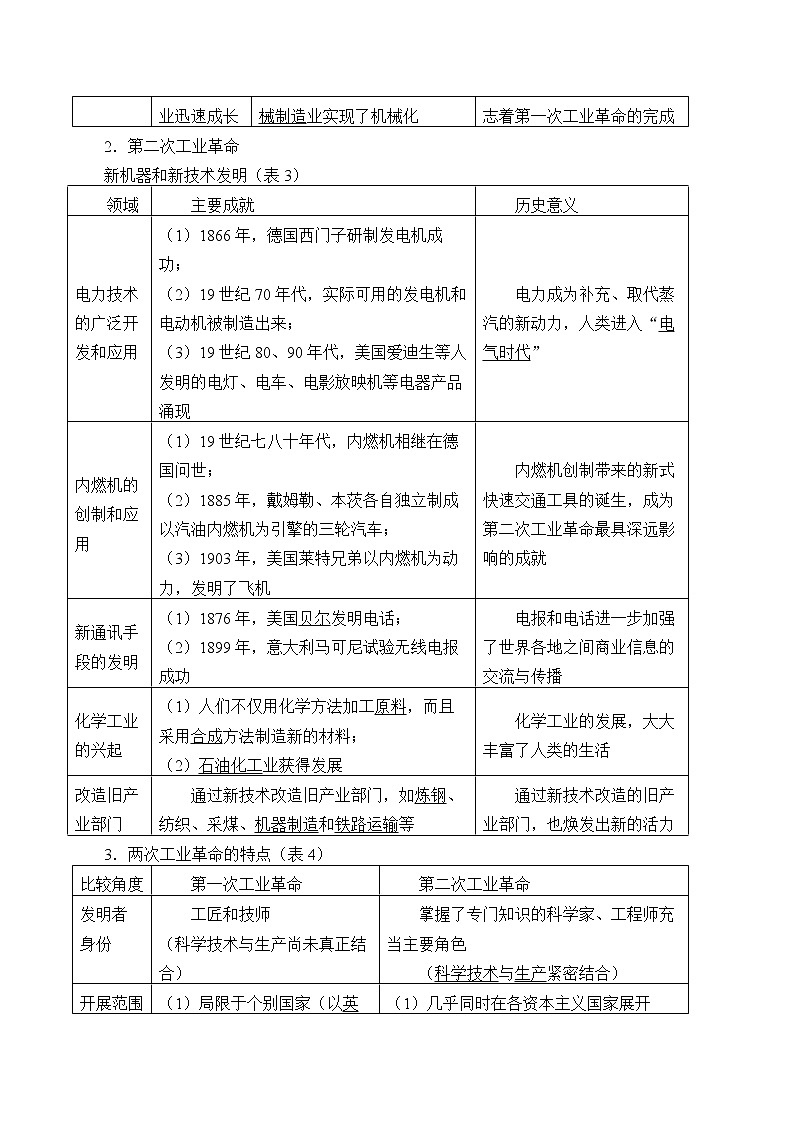 |  | 业迅速成长 | 械制造业实现了机械化 | 志着第一次工业革命的完成 |
|---|---|---|---|

2．第二次工业革命

新机器和新技术发明（表 3）

| 领域 | 主要成就 | 历史意义 |
|---|---|---|
| 电力技术的广泛开发和应用 | （1）1866 年，德国西门子研制发电机成功；（2）19 世纪 70 年代，实际可用的发电机和电动机被制造出来；（3）19 世纪 80、90 年代，美国爱迪生等人发明的电灯、电车、电影放映机等电器产品涌现 | 电力成为补充、取代蒸汽的新动力，人类进入“电气时代” |
| 内燃机的创制和应用 | （1）19 世纪七八十年代，内燃机相继在德国问世；（2）1885 年，戴姆勒、本茨各自独立制成以汽油内燃机为引擎的三轮汽车；（3）1903 年，美国莱特兄弟以内燃机为动力，发明了飞机 | 内燃机创制带来的新式快速交通工具的诞生，成为第二次工业革命最具深远影响的成就 |
| 新通讯手段的发明 | （1）1876 年，美国贝尔发明电话；（2）1899 年，意大利马可尼试验无线电报成功 | 电报和电话进一步加强了世界各地之间商业信息的交流与传播 |
| 化学工业的兴起 | （1）人们不仅用化学方法加工原料，而且采用合成方法制造新的材料；（2）石油化工业获得发展 | 化学工业的发展，大大丰富了人类的生活 |
| 改造旧产业部门 | 通过新技术改造旧产业部门，如炼钢、纺织、采煤、机器制造和铁路运输等 | 通过新技术改造的旧产业部门，也焕发出新的活力 |

3．两次工业革命的特点（表 4）

| 比较角度 | 第一次工业革命 | 第二次工业革命 |
|---|---|---|
| 发明者身份 | 工匠和技师（科学技术与生产尚未真正结合） | 掌握了专门知识的科学家、工程师充当主要角色（科学技术与生产紧密结合） |
| 开展范围 | （1）局限于个别国家（以英 | （1）几乎同时在各资本主义国家展开 |